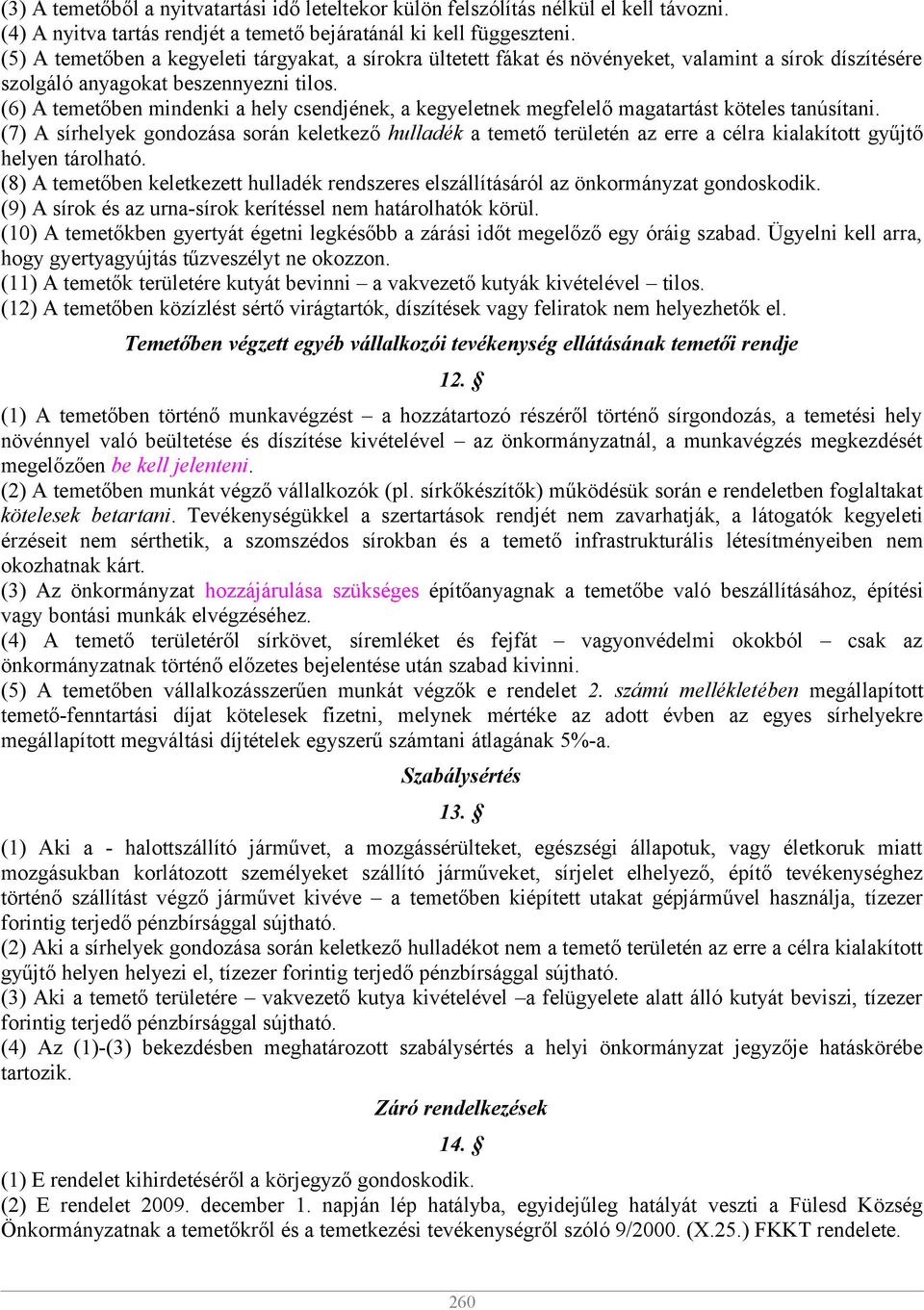 (3) A temetőből a nyitvatartási idő leteltekor külön felszólítás nélkül el kell távozni.
(4) A nyitva tartás rendjét a temető bejáratánál ki kell függeszteni.
(5) A temetőben a kegyeleti tárgyakat, a sírokra ültetett fákat és növényeket, valamint a sírok díszítésére szolgáló anyagokat beszennyezni tilos.
(6) A temetőben mindenki a hely csendjének, a kegyeletnek megfelelő magatartást köteles tanúsítani.
(7) A sírhelyek gondozása során keletkező hulladék a temető területén az erre a célra kialakított gyűjtő helyen tárolható.
(8) A temetőben keletkezett hulladék rendszeres elszállításáról az önkormányzat gondoskodik.
(9) A sírok és az urna-sírok kerítéssel nem határolhatók körül.
(10) A temetőkben gyertyát égetni legkésőbb a zárási időt megelőző egy óráig szabad. Ügyelni kell arra, hogy gyertyagyújtás tűzveszélyt ne okozzon.
(11) A temetők területére kutyát bevinni – a vakvezető kutyák kivételével – tilos.
(12) A temetőben közízlést sértő virágtartók, díszítések vagy feliratok nem helyezhetők el.

Temetőben végzett egyéb vállalkozói tevékenység ellátásának temetői rendje

12. §

(1) A temetőben történő munkavégzést – a hozzátartozó részéről történő sírgondozás, a temetési hely növénnyel való beültetése és díszítése kivételével – az önkormányzatnál, a munkavégzés megkezdését megelőzően be kell jelenteni.
(2) A temetőben munkát végző vállalkozók (pl. sírkőkészítők) működésük során e rendeletben foglaltakat kötelesek betartani. Tevékenységükkel a szertartások rendjét nem zavarhatják, a látogatók kegyeleti érzéseit nem sérthetik, a szomszédos sírokban és a temető infrastrukturális létesítményeiben nem okozhatnak kárt.
(3) Az önkormányzat hozzájárulása szükséges építőanyagnak a temetőbe való beszállításához, építési vagy bontási munkák elvégzéséhez.
(4) A temető területéről sírkövet, síremléket és fejfát – vagyonvédelmi okokból – csak az önkormányzatnak történő előzetes bejelentése után szabad kivinni.
(5) A temetőben vállalkozásszerűen munkát végzők e rendelet 2. számú mellékletében megállapított temető-fenntartási díjat kötelesek fizetni, melynek mértéke az adott évben az egyes sírhelyekre megállapított megváltási díjtételek egyszerű számtani átlagának 5%-a.

Szabálysértés

13. §

(1) Aki a - halottszállító járművet, a mozgássérülteket, egészségi állapotuk, vagy életkoruk miatt mozgásukban korlátozott személyeket szállító járműveket, sírjelet elhelyező, építő tevékenységhez történő szállítást végző járművet kivéve – a temetőben kiépített utakat gépjárművel használja, tízezer forintig terjedő pénzbírsággal sújtható.
(2) Aki a sírhelyek gondozása során keletkező hulladékot nem a temető területén az erre a célra kialakított gyűjtő helyen helyezi el, tízezer forintig terjedő pénzbírsággal sújtható.
(3) Aki a temető területére – vakvezető kutya kivételével –a felügyelete alatt álló kutyát beviszi, tízezer forintig terjedő pénzbírsággal sújtható.
(4) Az (1)-(3) bekezdésben meghatározott szabálysértés a helyi önkormányzat jegyzője hatáskörébe tartozik.

Záró rendelkezések

14. §

(1) E rendelet kihirdetéséről a körjegyző gondoskodik.
(2) E rendelet 2009. december 1. napján lép hatályba, egyidejűleg hatályát veszti a Fülesd Község Önkormányzatnak a temetőkről és a temetkezési tevékenységről szóló 9/2000. (X.25.) FKKT rendelete.

260